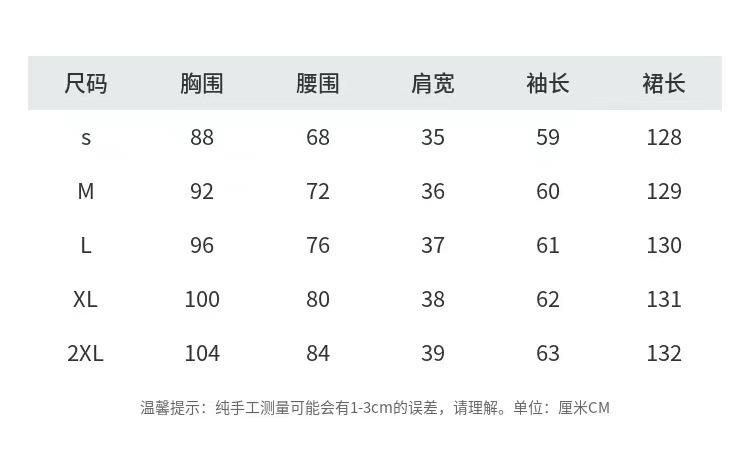 | 尺码 | 胸围 | 腰围 | 肩宽 | 袖长 | 裙长 |
|---|---|---|---|---|---|
| s | 88 | 68 | 35 | 59 | 128 |
| M | 92 | 72 | 36 | 60 | 129 |
| L | 96 | 76 | 37 | 61 | 130 |
| XL | 100 | 80 | 38 | 62 | 131 |
| 2XL | 104 | 84 | 39 | 63 | 132 |

温馨提示：纯手工测量可能会有1-3cm的误差，请理解。单位：厘米CM